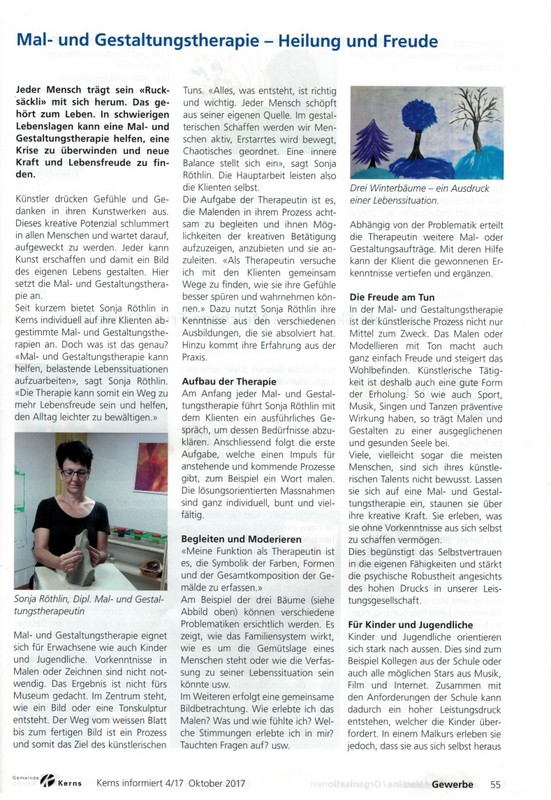 Mal- und Gestaltungstherapie – Heilung und Freude

Jeder Mensch trägt sein «Rucksäckli» mit sich herum. Das gehört zum Leben. In schwierigen Lebenslagen kann eine Mal- und Gestaltungstherapie helfen, eine Krise zu überwinden und neue Kraft und Lebensfreude zu finden.

Künstler drücken Gefühle und Gedanken in ihren Kunstwerken aus. Dieses kreative Potenzial schlummert in allen Menschen und wartet darauf, aufgeweckt zu werden. Jeder kann Kunst erschaffen und damit ein Bild des eigenen Lebens gestalten. Hier setzt die Mal- und Gestaltungstherapie an.
Seit kurzem bietet Sonja Röthlin in Kerns individuell auf ihre Klienten abgestimmte Mal- und Gestaltungstherapien an. Doch was ist das genau? «Mal- und Gestaltungstherapie kann helfen, belastende Lebenssituationen aufzuarbeiten», sagt Sonja Röthlin. «Die Therapie kann somit ein Weg zu mehr Lebensfreude sein und helfen, den Alltag leichter zu bewältigen.»

Sonja Röthlin, Dipl. Mal- und Gestaltungstherapeutin

Mal- und Gestaltungstherapie eignet sich für Erwachsene wie auch Kinder und Jugendliche. Vorkenntnisse in Malen oder Zeichnen sind nicht notwendig. Das Ergebnis ist nicht fürs Museum gedacht. Im Zentrum steht, wie ein Bild oder eine Tonskulptur entsteht. Der Weg vom weissen Blatt bis zum fertigen Bild ist ein Prozess und somit das Ziel des künstlerischen Tuns. «Alles, was entsteht, ist richtig und wichtig. Jeder Mensch schöpft aus seiner eigenen Quelle. Im gestalterischen Schaffen werden wir Menschen aktiv, Erstarrtes wird bewegt, Chaotisches geordnet. Eine innere Balance stellt sich ein», sagt Sonja Röthlin. Die Hauptarbeit leisten also die Klienten selbst.
Die Aufgabe der Therapeutin ist es, die Malenden in ihrem Prozess achtsam zu begleiten und ihnen Möglichkeiten der kreativen Betätigung aufzuzeigen, anzubieten und sie anzuleiten. «Als Therapeutin versuche ich mit den Klienten gemeinsam Wege zu finden, wie sie ihre Gefühle besser spüren und wahrnehmen können.» Dazu nutzt Sonja Röthlin ihre Kenntnisse aus den verschiedenen Ausbildungen, die sie absolviert hat. Hinzu kommt ihre Erfahrung aus der Praxis.

Aufbau der Therapie
Am Anfang jeder Mal- und Gestaltungstherapie führt Sonja Röthlin mit dem Klienten ein ausführliches Gespräch, um dessen Bedürfnisse abzuklären. Anschliessend folgt die erste Aufgabe, welche einen Impuls für anstehende und kommende Prozesse gibt, zum Beispiel ein Wort malen. Die lösungsorientierten Massnahmen sind ganz individuell, bunt und vielfältig.

Begleiten und Moderieren
«Meine Funktion als Therapeutin ist es, die Symbolik der Farben, Formen und der Gesamtkomposition der Gemälde zu erfassen.»
Am Beispiel der drei Bäume (siehe Abbild oben) können verschiedene Problematiken ersichtlich werden. Es zeigt, wie das Familiensystem wirkt, wie es um die Gemütslage eines Menschen steht oder wie die Verfassung zu seiner Lebenssituation sein könnte usw.
Im Weiteren erfolgt eine gemeinsame Bildbetrachtung. Wie erlebte ich das Malen? Was und wie fühlte ich? Welche Stimmungen erlebte ich in mir? Tauchten Fragen auf? usw.

Drei Winterbäume – ein Ausdruck einer Lebenssituation.

Abhängig von der Problematik erteilt die Therapeutin weitere Mal- oder Gestaltungsaufträge. Mit deren Hilfe kann der Klient die gewonnenen Erkenntnisse vertiefen und ergänzen.

Die Freude am Tun
In der Mal- und Gestaltungstherapie ist der künstlerische Prozess nicht nur Mittel zum Zweck. Das Malen oder Modellieren mit Ton macht auch ganz einfach Freude und steigert das Wohlbefinden. Künstlerische Tätigkeit ist deshalb auch eine gute Form der Erholung. So wie auch Sport, Musik, Singen und Tanzen präventive Wirkung haben, so trägt Malen und Gestalten zu einer ausgeglichenen und gesunden Seele bei.
Viele, vielleicht sogar die meisten Menschen, sind sich ihres künstlerischen Talents nicht bewusst. Lassen sie sich auf eine Mal- und Gestaltungstherapie ein, staunen sie über ihre kreative Kraft. Sie erleben, was sie ohne Vorkenntnisse aus sich selbst zu schaffen vermögen.
Dies begünstigt das Selbstvertrauen in die eigenen Fähigkeiten und stärkt die psychische Robustheit angesichts des hohen Drucks in unserer Leistungsgesellschaft.

Für Kinder und Jugendliche
Kinder und Jugendliche orientieren sich stark nach aussen. Dies sind zum Beispiel Kollegen aus der Schule oder auch alle möglichen Stars aus Musik, Film und Internet. Zusammen mit den Anforderungen der Schule kann dadurch ein hoher Leistungsdruck entstehen, welcher die Kinder überfordert. In einem Malkurs erleben sie jedoch, dass sie aus sich selbst heraus

Gemeinde Kerns   Kerns informiert 4/17 Oktober 2017   Gewerbe   55